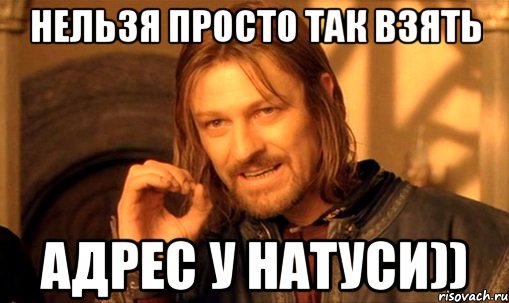 НЕЛЬЗЯ ПРОСТО ТАК ВЗЯТЬ

АДРЕС У НАТУСИ))

risovach.ru